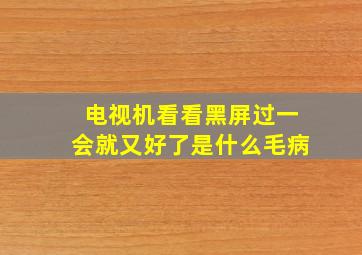 电视机看看黑屏过一会就又好了是什么毛病